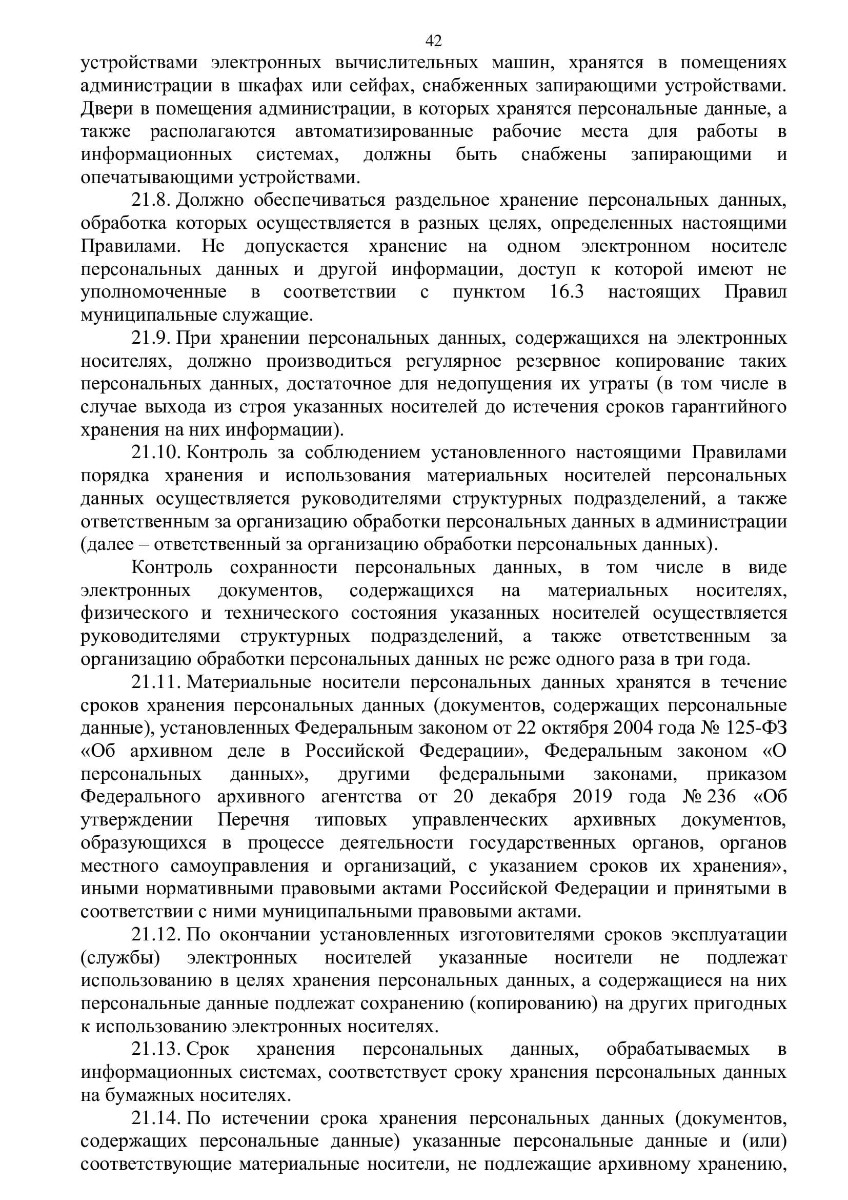 42

устройствами электронных вычислительных машин, хранятся в помещениях администрации в шкафах или сейфах, снабженных запирающими устройствами. Двери в помещения администрации, в которых хранятся персональные данные, а также располагаются автоматизированные рабочие места для работы в информационных системах, должны быть снабжены запирающими и опечатывающими устройствами.

21.8. Должно обеспечиваться раздельное хранение персональных данных, обработка которых осуществляется в разных целях, определенных настоящими Правилами. Не допускается хранение на одном электронном носителе персональных данных и другой информации, доступ к которой имеют не уполномоченные в соответствии с пунктом 16.3 настоящих Правил муниципальные служащие.

21.9. При хранении персональных данных, содержащихся на электронных носителях, должно производиться регулярное резервное копирование таких персональных данных, достаточное для недопущения их утраты (в том числе в случае выхода из строя указанных носителей до истечения сроков гарантийного хранения на них информации).

21.10. Контроль за соблюдением установленного настоящими Правилами порядка хранения и использования материальных носителей персональных данных осуществляется руководителями структурных подразделений, а также ответственным за организацию обработки персональных данных в администрации (далее – ответственный за организацию обработки персональных данных).

Контроль сохранности персональных данных, в том числе в виде электронных документов, содержащихся на материальных носителях, физического и технического состояния указанных носителей осуществляется руководителями структурных подразделений, а также ответственным за организацию обработки персональных данных не реже одного раза в три года.

21.11. Материальные носители персональных данных хранятся в течение сроков хранения персональных данных (документов, содержащих персональные данные), установленных Федеральным законом от 22 октября 2004 года № 125-ФЗ «Об архивном деле в Российской Федерации», Федеральным законом «О персональных данных», другими федеральными законами, приказом Федерального архивного агентства от 20 декабря 2019 года № 236 «Об утверждении Перечня типовых управленческих архивных документов, образующихся в процессе деятельности государственных органов, органов местного самоуправления и организаций, с указанием сроков их хранения», иными нормативными правовыми актами Российской Федерации и принятыми в соответствии с ними муниципальными правовыми актами.

21.12. По окончании установленных изготовителями сроков эксплуатации (службы) электронных носителей указанные носители не подлежат использованию в целях хранения персональных данных, а содержащиеся на них персональные данные подлежат сохранению (копированию) на других пригодных к использованию электронных носителях.

21.13. Срок хранения персональных данных, обрабатываемых в информационных системах, соответствует сроку хранения персональных данных на бумажных носителях.

21.14. По истечении срока хранения персональных данных (документов, содержащих персональные данные) указанные персональные данные и (или) соответствующие материальные носители, не подлежащие архивному хранению,